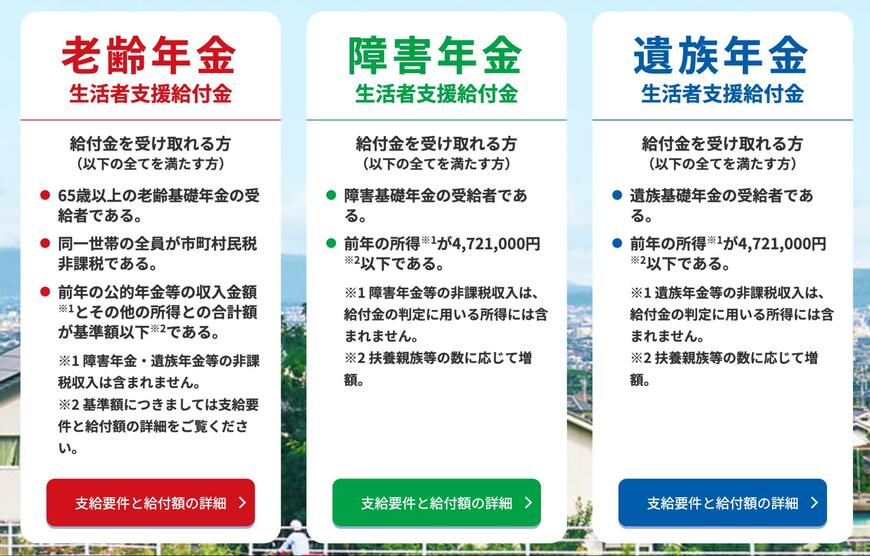 老齢年金
生活者支援給付金

給付金を受け取れる方
（以下の全てを満たす方）

● 65歳以上の老齢基礎年金の受給者である。

● 同一世帯の全員が市町村民税非課税である。

● 前年の公的年金等の収入金額※1とその他の所得との合計額が基準額以下※2である。

※1 障害年金・遺族年金等の非課税収入は含まれません。
※2 基準額につきましては支給要件と給付額の詳細をご覧ください。

支給要件と給付額の詳細 ＞

障害年金
生活者支援給付金

給付金を受け取れる方
（以下の全てを満たす方）

● 障害基礎年金の受給者である。

● 前年の所得※1が4,721,000円※2以下である。

※1 障害年金等の非課税収入は、給付金の判定に用いる所得には含まれません。
※2 扶養親族等の数に応じて増額。

支給要件と給付額の詳細 ＞

遺族年金
生活者支援給付金

給付金を受け取れる方
（以下の全てを満たす方）

● 遺族基礎年金の受給者である。

● 前年の所得※1が4,721,000円※2以下である。

※1 遺族年金等の非課税収入は、給付金の判定に用いる所得には含まれません。
※2 扶養親族等の数に応じて増額。

支給要件と給付額の詳細 ＞